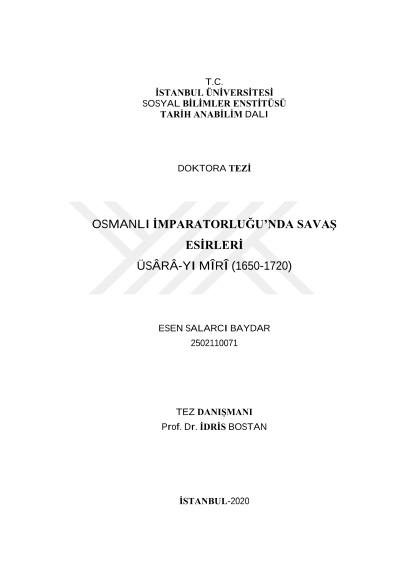 T.C.
İSTANBUL ÜNİVERSİTESİ
SOSYAL BİLİMLER ENSTİTÜSÜ
TARİH ANABİLİM DALI

DOKTORA TEZİ

OSMANLI İMPARATORLUĞU'NDA SAVAŞ ESİRLERİ
ÜSÂRÂ-YI MÎRÎ (1650-1720)

ESEN SALARCI BAYDAR
2502110071

TEZ DANIŞMANI
Prof. Dr. İDRİS BOSTAN

İSTANBUL-2020